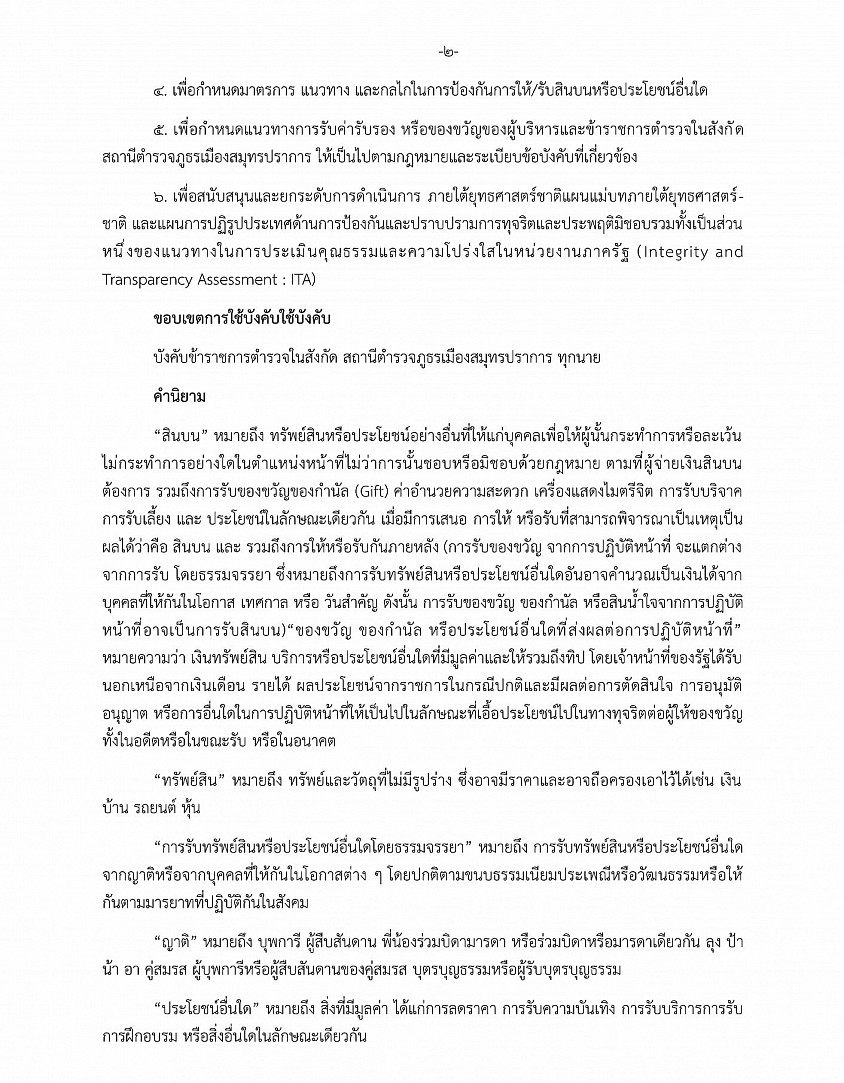 -๒-

๔. เพื่อกำหนดมาตรการ แนวทาง และกลไกในการป้องกันการให้/รับสินบนหรือประโยชน์อื่นใด

๕. เพื่อกำหนดแนวทางการรับค่ารับรอง หรือของขวัญของผู้บริหารและข้าราชการตำรวจในสังกัด สถานีตำรวจภูธรเมืองสมุทรปราการ ให้เป็นไปตามกฎหมายและระเบียบข้อบังคับที่เกี่ยวข้อง

๖. เพื่อสนับสนุนและยกระดับการดำเนินการ ภายใต้ยุทธศาสตร์ชาติแผนแม่บทภายใต้ยุทธศาสตร์ชาติ และแผนการปฏิรูปประเทศด้านการป้องกันและปราบปรามการทุจริตและประพฤติมิชอบรวมทั้งเป็นส่วนหนึ่งของแนวทางในการประเมินคุณธรรมและความโปร่งใสในหน่วยงานภาครัฐ (Integrity and Transparency Assessment : ITA)

ขอบเขตการใช้บังคับใช้บังคับ

บังคับข้าราชการตำรวจในสังกัด สถานีตำรวจภูธรเมืองสมุทรปราการ ทุกนาย

คำนิยาม

"สินบน" หมายถึง ทรัพย์สินหรือประโยชน์อย่างอื่นที่ให้แก่บุคคลเพื่อให้ผู้นั้นกระทำการหรือละเว้นไม่กระทำการอย่างใดในตำแหน่งหน้าที่ไม่ว่าการนั้นชอบหรือมิชอบด้วยกฎหมาย ตามที่ผู้จ่ายเงินสินบนต้องการ รวมถึงการรับของขวัญของกำนัล (Gift) ค่าอำนวยความสะดวก เครื่องแสดงไมตรีจิต การรับบริจาค การรับเลี้ยง และ ประโยชน์ในลักษณะเดียวกัน เมื่อมีการเสนอ การให้ หรือรับที่สามารถพิจารณาเป็นเหตุเป็นผลได้ว่าคือ สินบน และ รวมถึงการให้หรือรับกันภายหลัง (การรับของขวัญ จากการปฏิบัติหน้าที่ จะแตกต่างจากการรับ โดยธรรมจรรยา ซึ่งหมายถึงการรับทรัพย์สินหรือประโยชน์อื่นใดอันอาจคำนวณเป็นเงินได้จากบุคคลที่ให้กันในโอกาส เทศกาล หรือ วันสำคัญ ดังนั้น การรับของขวัญ ของกำนัล หรือสินน้ำใจจากการปฏิบัติหน้าที่อาจเป็นการรับสินบน)"ของขวัญ ของกำนัล หรือประโยชน์อื่นใดที่ส่งผลต่อการปฏิบัติหน้าที่" หมายความว่า เงินทรัพย์สิน บริการหรือประโยชน์อื่นใดที่มีมูลค่าและให้รวมถึงทิป โดยเจ้าหน้าที่ของรัฐได้รับนอกเหนือจากเงินเดือน รายได้ ผลประโยชน์จากราชการในกรณีปกติและมีผลต่อการตัดสินใจ การอนุมัติ อนุญาต หรือการอื่นใดในการปฏิบัติหน้าที่ให้เป็นไปในลักษณะที่เอื้อประโยชน์ไปในทางทุจริตต่อผู้ให้ของขวัญทั้งในอดีตหรือในขณะรับ หรือในอนาคต

"ทรัพย์สิน" หมายถึง ทรัพย์และวัตถุที่ไม่มีรูปร่าง ซึ่งอาจมีราคาและอาจถือครองเอาไว้ได้เช่น เงิน บ้าน รถยนต์ หุ้น

"การรับทรัพย์สินหรือประโยชน์อื่นใดโดยธรรมจรรยา" หมายถึง การรับทรัพย์สินหรือประโยชน์อื่นใดจากญาติหรือจากบุคคลที่ให้กันในโอกาสต่าง ๆ โดยปกติตามขนบธรรมเนียมประเพณีหรือวัฒนธรรมหรือให้กันตามมารยาทที่ปฏิบัติกันในสังคม

"ญาติ" หมายถึง บุพการี ผู้สืบสันดาน พี่น้องร่วมบิดามารดา หรือร่วมบิดาหรือมารดาเดียวกัน ลุง ป้า น้า อา คู่สมรส ผู้บุพการีหรือผู้สืบสันดานของคู่สมรส บุตรบุญธรรมหรือผู้รับบุตรบุญธรรม

"ประโยชน์อื่นใด" หมายถึง สิ่งที่มีมูลค่า ได้แก่การลดราคา การรับความบันเทิง การรับบริการการรับการฝึกอบรม หรือสิ่งอื่นใดในลักษณะเดียวกัน